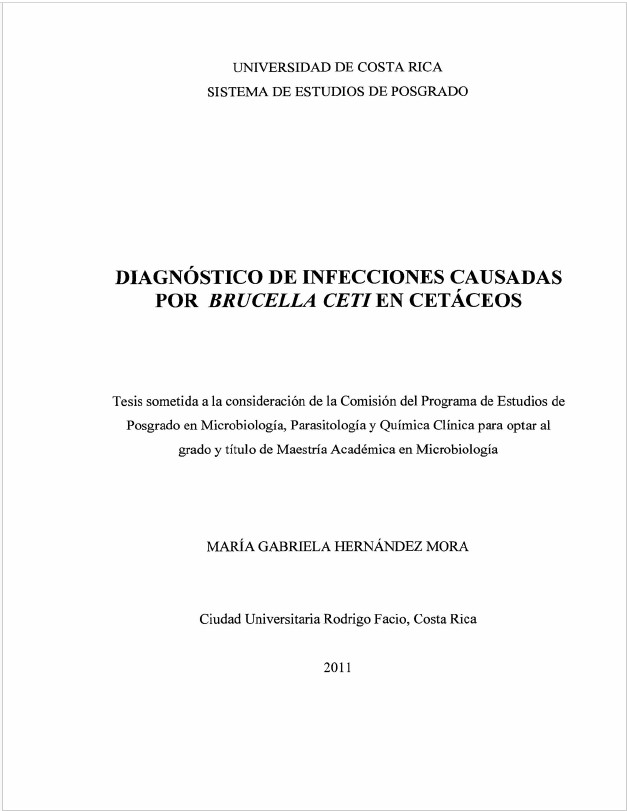 UNIVERSIDAD DE COSTA RICA
SISTEMA DE ESTUDIOS DE POSGRADO

DIAGNÓSTICO DE INFECCIONES CAUSADAS POR BRUCELLA CETI EN CETÁCEOS

Tesis sometida a la consideración de la Comisión del Programa de Estudios de Posgrado en Microbiología, Parasitología y Química Clínica para optar al grado y título de Maestría Académica en Microbiología

MARÍA GABRIELA HERNÁNDEZ MORA

Ciudad Universitaria Rodrigo Facio, Costa Rica

2011